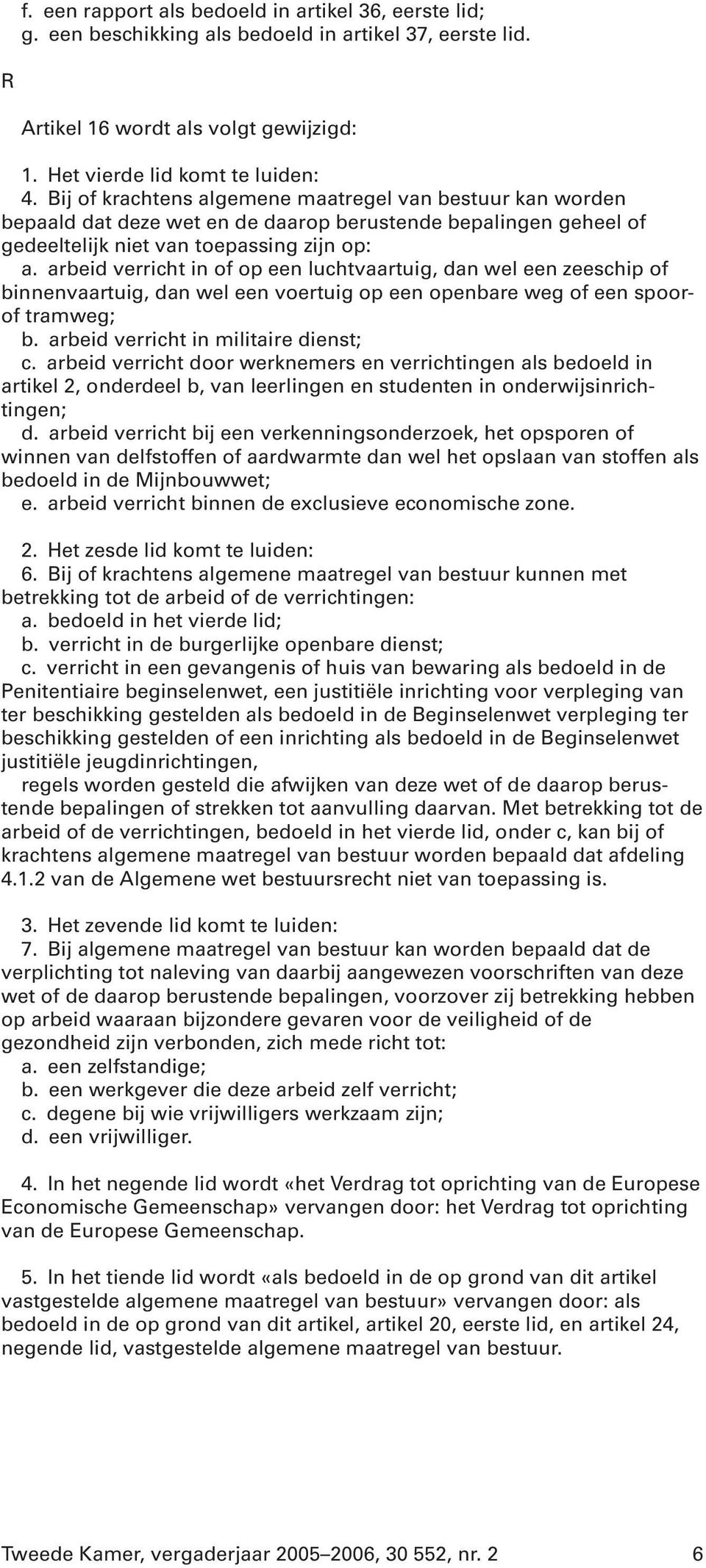 f. een rapport als bedoeld in artikel 36, eerste lid;
g. een beschikking als bedoeld in artikel 37, eerste lid.

R

Artikel 16 wordt als volgt gewijzigd:

1. Het vierde lid komt te luiden:
4. Bij of krachtens algemene maatregel van bestuur kan worden bepaald dat deze wet en de daarop berustende bepalingen geheel of gedeeltelijk niet van toepassing zijn op:
a. arbeid verricht in of op een luchtvaartuig, dan wel een zeeschip of binnenvaartuig, dan wel een voertuig op een openbare weg of een spoor- of tramweg;
b. arbeid verricht in militaire dienst;
c. arbeid verricht door werknemers en verrichtingen als bedoeld in artikel 2, onderdeel b, van leerlingen en studenten in onderwijsinrichtingen;
d. arbeid verricht bij een verkenningsonderzoek, het opsporen of winnen van delfstoffen of aardwarmte dan wel het opslaan van stoffen als bedoeld in de Mijnbouwwet;
e. arbeid verricht binnen de exclusieve economische zone.

2. Het zesde lid komt te luiden:
6. Bij of krachtens algemene maatregel van bestuur kunnen met betrekking tot de arbeid of de verrichtingen:
a. bedoeld in het vierde lid;
b. verricht in de burgerlijke openbare dienst;
c. verricht in een gevangenis of huis van bewaring als bedoeld in de Penitentiaire beginselenwet, een justitiële inrichting voor verpleging van ter beschikking gestelden als bedoeld in de Beginselenwet verpleging ter beschikking gestelden of een inrichting als bedoeld in de Beginselenwet justitiële jeugdinrichtingen,
regels worden gesteld die afwijken van deze wet of de daarop berustende bepalingen of strekken tot aanvulling daarvan. Met betrekking tot de arbeid of de verrichtingen, bedoeld in het vierde lid, onder c, kan bij of krachtens algemene maatregel van bestuur worden bepaald dat afdeling 4.1.2 van de Algemene wet bestuursrecht niet van toepassing is.

3. Het zevende lid komt te luiden:
7. Bij algemene maatregel van bestuur kan worden bepaald dat de verplichting tot naleving van daarbij aangewezen voorschriften van deze wet of de daarop berustende bepalingen, voorzover zij betrekking hebben op arbeid waaraan bijzondere gevaren voor de veiligheid of de gezondheid zijn verbonden, zich mede richt tot:
a. een zelfstandige;
b. een werkgever die deze arbeid zelf verricht;
c. degene bij wie vrijwilligers werkzaam zijn;
d. een vrijwilliger.

4. In het negende lid wordt «het Verdrag tot oprichting van de Europese Economische Gemeenschap» vervangen door: het Verdrag tot oprichting van de Europese Gemeenschap.

5. In het tiende lid wordt «als bedoeld in de op grond van dit artikel vastgestelde algemene maatregel van bestuur» vervangen door: als bedoeld in de op grond van dit artikel, artikel 20, eerste lid, en artikel 24, negende lid, vastgestelde algemene maatregel van bestuur.

Tweede Kamer, vergaderjaar 2005–2006, 30 552, nr. 2 6